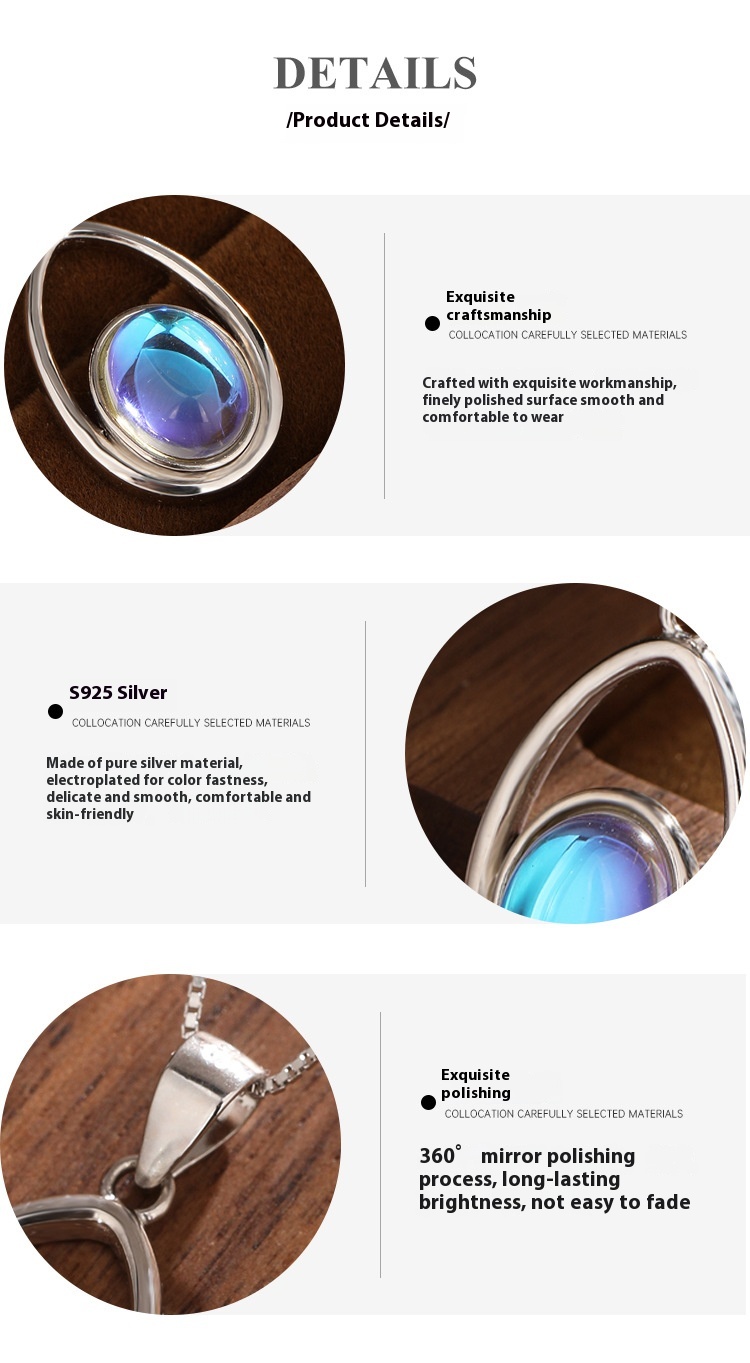 DETAILS
/Product Details/

• Exquisite craftsmanship
COLLOCATION CAREFULLY SELECTED MATERIALS

Crafted with exquisite workmanship, finely polished surface smooth and comfortable to wear

• S925 Silver
COLLOCATION CAREFULLY SELECTED MATERIALS

Made of pure silver material, electroplated for color fastness, delicate and smooth, comfortable and skin-friendly

• Exquisite polishing
COLLOCATION CAREFULLY SELECTED MATERIALS

360° mirror polishing process, long-lasting brightness, not easy to fade